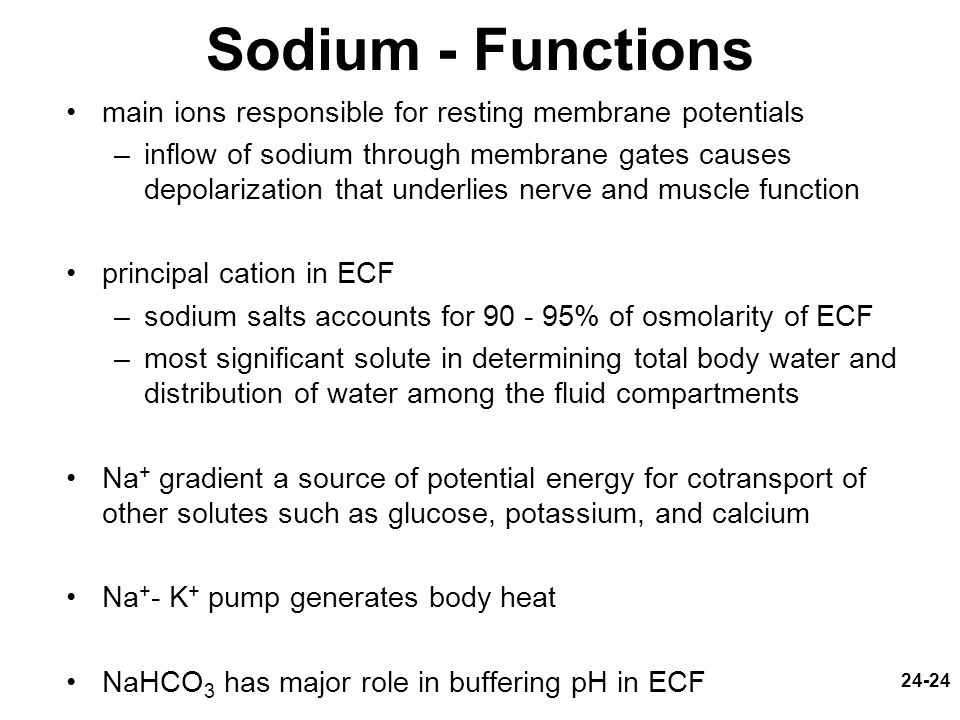 Sodium - Functions

• main ions responsible for resting membrane potentials
  – inflow of sodium through membrane gates causes depolarization that underlies nerve and muscle function

• principal cation in ECF
  – sodium salts accounts for 90 - 95% of osmolarity of ECF
  – most significant solute in determining total body water and distribution of water among the fluid compartments

• $Na^+$ gradient a source of potential energy for cotransport of other solutes such as glucose, potassium, and calcium

• $Na^+$- $K^+$ pump generates body heat

• $NaHCO_3$ has major role in buffering pH in ECF

24-24